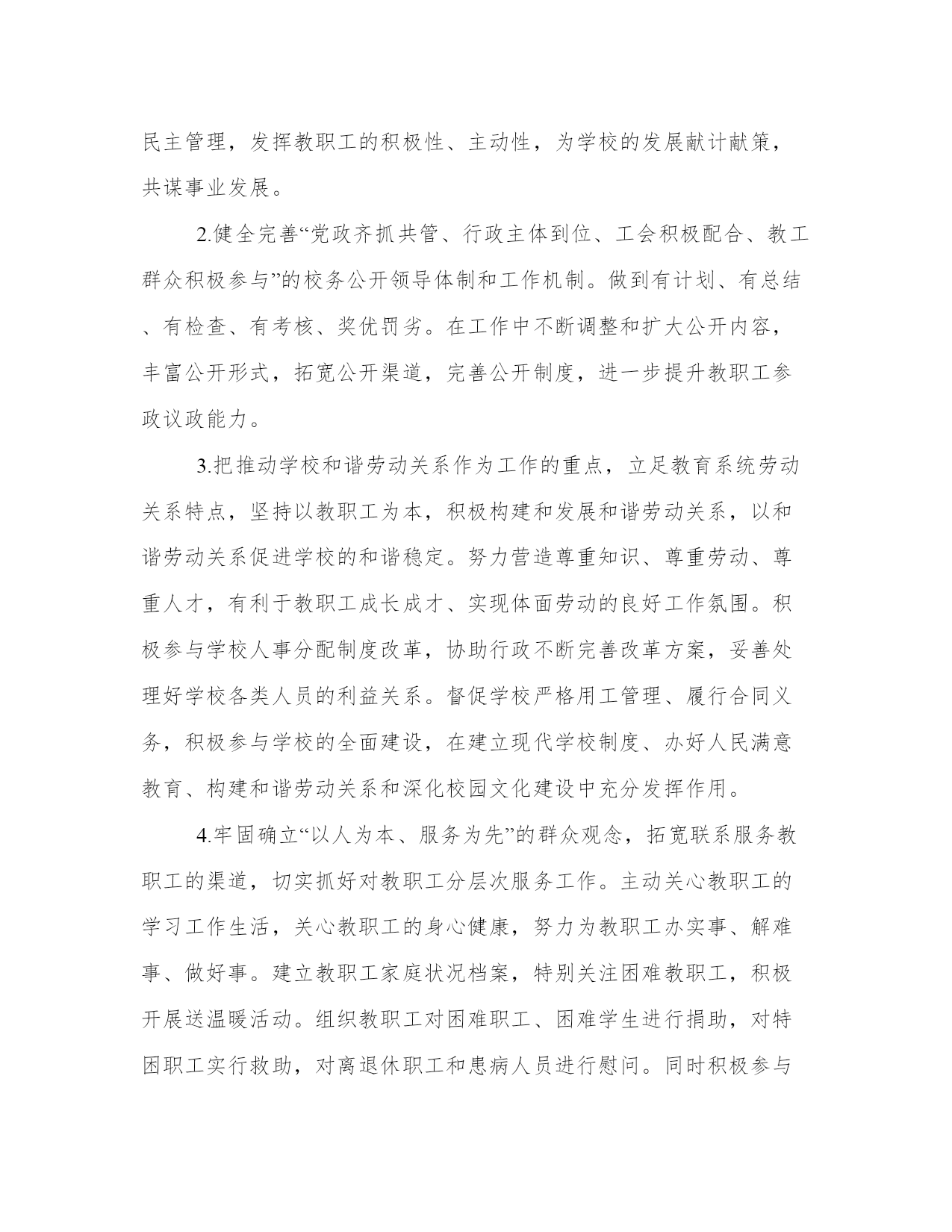 民主管理，发挥教职工的积极性、主动性，为学校的发展献计献策，共谋事业发展。

2.健全完善“党政齐抓共管、行政主体到位、工会积极配合、教工群众积极参与”的校务公开领导体制和工作机制。做到有计划、有总结、有检查、有考核、奖优罚劣。在工作中不断调整和扩大公开内容，丰富公开形式，拓宽公开渠道，完善公开制度，进一步提升教职工参政议政能力。

3.把推动学校和谐劳动关系作为工作的重点，立足教育系统劳动关系特点，坚持以教职工为本，积极构建和发展和谐劳动关系，以和谐劳动关系促进学校的和谐稳定。努力营造尊重知识、尊重劳动、尊重人才，有利于教职工成长成才、实现体面劳动的良好工作氛围。积极参与学校人事分配制度改革，协助行政不断完善改革方案，妥善处理好学校各类人员的利益关系。督促学校严格用工管理、履行合同义务，积极参与学校的全面建设，在建立现代学校制度、办好人民满意教育、构建和谐劳动关系和深化校园文化建设中充分发挥作用。

4.牢固确立“以人为本、服务为先”的群众观念，拓宽联系服务教职工的渠道，切实抓好对教职工分层次服务工作。主动关心教职工的学习工作生活，关心教职工的身心健康，努力为教职工办实事、解难事、做好事。建立教职工家庭状况档案，特别关注困难教职工，积极开展送温暖活动。组织教职工对困难职工、困难学生进行捐助，对特困职工实行救助，对离退休职工和患病人员进行慰问。同时积极参与